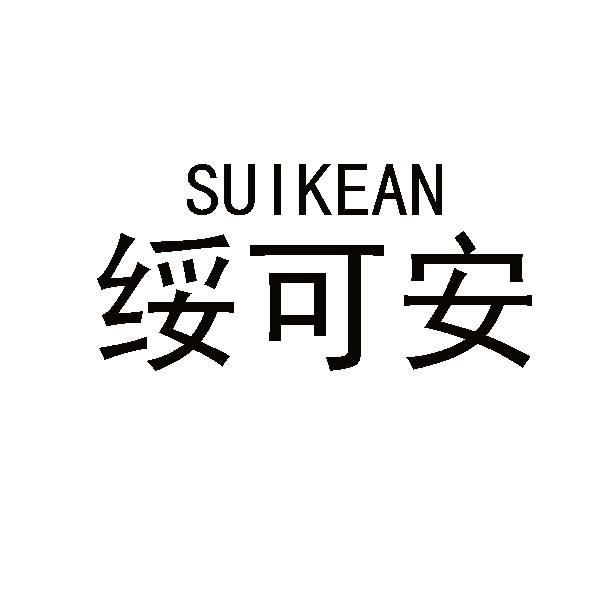 SUIKEAN
绥可安